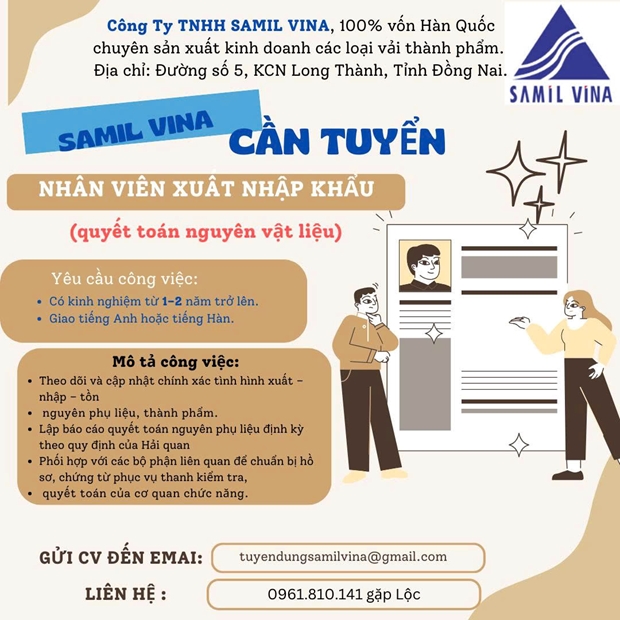 Công Ty TNHH SAMIL VINA, 100% vốn Hàn Quốc chuyên sản xuất kinh doanh các loại vải thành phẩm. Địa chỉ: Đường số 5, KCN Long Thành, Tỉnh Đồng Nai.

SAMIL VINA

SAMIL VINA CẦN TUYỂN

NHÂN VIÊN XUẤT NHẬP KHẨU

(quyết toán nguyên vật liệu)

Yêu cầu công việc:
• Có kinh nghiệm từ 1-2 năm trở lên.
• Giao tiếng Anh hoặc tiếng Hàn.

Mô tả công việc:
• Theo dõi và cập nhật chính xác tình hình xuất - nhập - tồn
• nguyên phụ liệu, thành phẩm.
• Lập báo cáo quyết toán nguyên phụ liệu định kỳ theo quy định của Hải quan
• Phối hợp với các bộ phận liên quan để chuẩn bị hồ sơ, chứng từ phục vụ thanh kiểm tra,
• quyết toán của cơ quan chức năng.

GỬI CV ĐẾN EMAI: tuyendungsamilvina@gmail.com

LIÊN HỆ : 0961.810.141 gặp Lộc